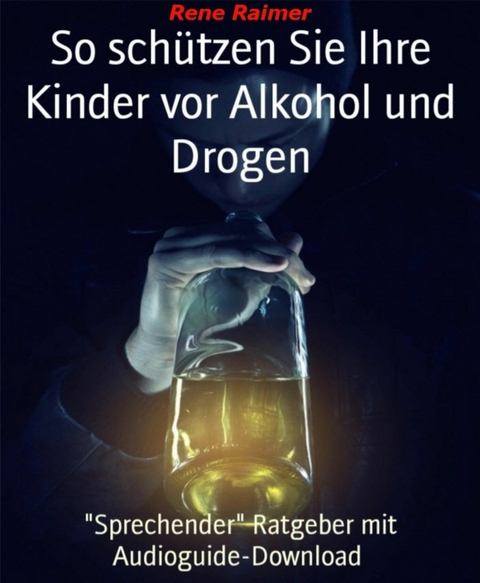 Rene Raimer

So schützen Sie Ihre Kinder vor Alkohol und Drogen

"Sprechender" Ratgeber mit Audioguide-Download